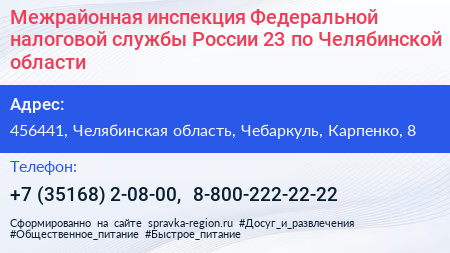 Межрайонная инспекция Федеральной налоговой службы России 23 по Челябинской области

Адрес:

456441, Челябинская область, Чебаркуль, Карпенко, 8

Телефон:

+7 (35168) 2-08-00, 8-800-222-22-22

Сформированно на сайте spravka-region.ru #Досуг_и_развлечения #Общественное_питание #Быстрое_питание